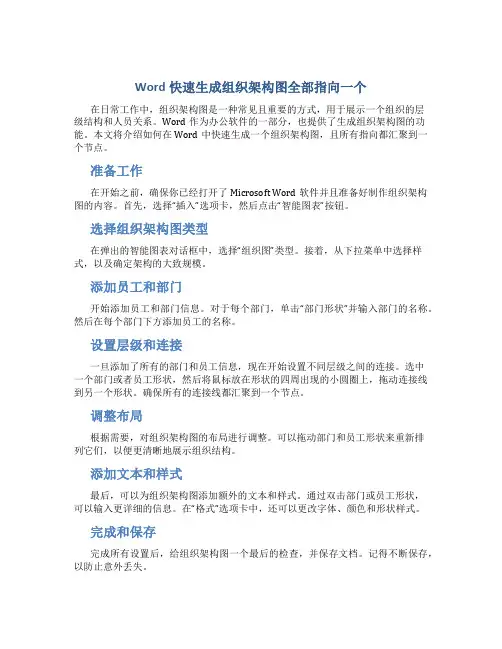 Word 快速生成组织架构图全部指向一个

在日常工作中，组织架构图是一种常见且重要的方式，用于展示一个组织的层级结构和人员关系。Word 作为办公软件的一部分，也提供了生成组织架构图的功能。本文将介绍如何在 Word 中快速生成一个组织架构图，且所有指向都汇聚到一个节点。

准备工作

在开始之前，确保你已经打开了 Microsoft Word 软件并且准备好制作组织架构图的内容。首先，选择“插入”选项卡，然后点击“智能图表”按钮。

选择组织架构图类型

在弹出的智能图表对话框中，选择“组织图”类型。接着，从下拉菜单中选择样式，以及确定架构的大致规模。

添加员工和部门

开始添加员工和部门信息。对于每个部门，单击“部门形状”并输入部门的名称。然后在每个部门下方添加员工的名称。

设置层级和连接

一旦添加了所有的部门和员工信息，现在开始设置不同层级之间的连接。选中一个部门或者员工形状，然后将鼠标放在形状的四周出现的小圆圈上，拖动连接线到另一个形状。确保所有的连接线都汇聚到一个节点。

调整布局

根据需要，对组织架构图的布局进行调整。可以拖动部门和员工形状来重新排列它们，以便更清晰地展示组织结构。

添加文本和样式

最后，可以为组织架构图添加额外的文本和样式。通过双击部门或员工形状，可以输入更详细的信息。在“格式”选项卡中，还可以更改字体、颜色和形状样式。

完成和保存

完成所有设置后，给组织架构图一个最后的检查，并保存文档。记得不断保存，以防止意外丢失。